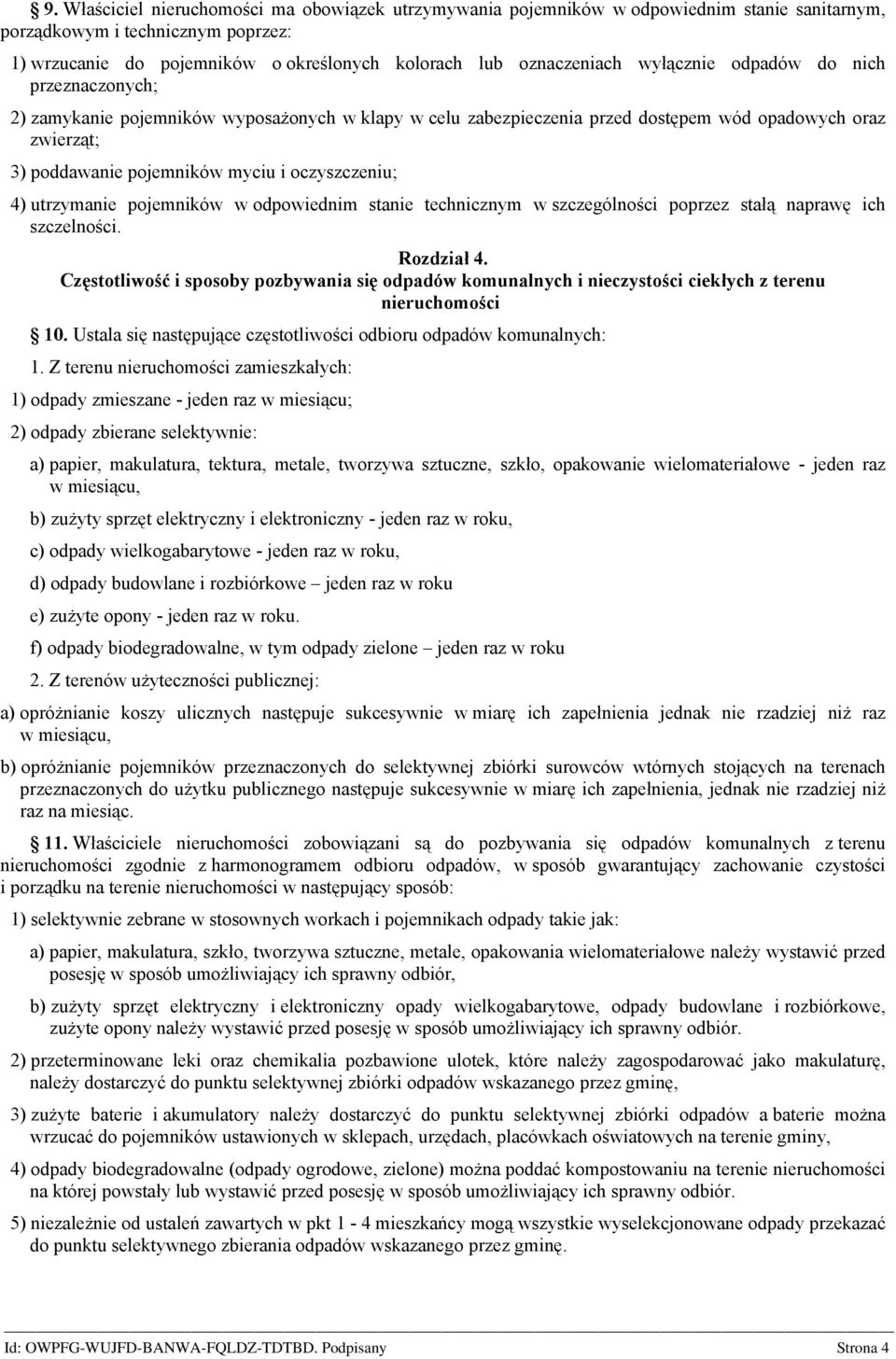 9. Właściciel nieruchomości ma obowiązek utrzymywania pojemników w odpowiednim stanie sanitarnym, porządkowym i technicznym poprzez:

1) wrzucanie do pojemników o określonych kolorach lub oznaczeniach wyłącznie odpadów do nich przeznaczonych;

2) zamykanie pojemników wyposażonych w klapy w celu zabezpieczenia przed dostępem wód opadowych oraz zwierząt;

3) poddawanie pojemników myciu i oczyszczeniu;

4) utrzymanie pojemników w odpowiednim stanie technicznym w szczególności poprzez stałą naprawę ich szczelności.

Rozdział 4.
Częstotliwość i sposoby pozbywania się odpadów komunalnych i nieczystości ciekłych z terenu nieruchomości

10. Ustala się następujące częstotliwości odbioru odpadów komunalnych:

1. Z terenu nieruchomości zamieszkałych:

1) odpady zmieszane - jeden raz w miesiącu;

2) odpady zbierane selektywnie:

a) papier, makulatura, tektura, metale, tworzywa sztuczne, szkło, opakowanie wielomateriałowe - jeden raz w miesiącu,

b) zużyty sprzęt elektryczny i elektroniczny - jeden raz w roku,

c) odpady wielkogabarytowe - jeden raz w roku,

d) odpady budowlane i rozbiórkowe – jeden raz w roku

e) zużyte opony - jeden raz w roku.

f) odpady biodegradowalne, w tym odpady zielone – jeden raz w roku

2. Z terenów użyteczności publicznej:

a) opróżnianie koszy ulicznych następuje sukcesywnie w miarę ich zapełnienia jednak nie rzadziej niż raz w miesiącu,

b) opróżnianie pojemników przeznaczonych do selektywnej zbiórki surowców wtórnych stojących na terenach przeznaczonych do użytku publicznego następuje sukcesywnie w miarę ich zapełnienia, jednak nie rzadziej niż raz na miesiąc.

11. Właściciele nieruchomości zobowiązani są do pozbywania się odpadów komunalnych z terenu nieruchomości zgodnie z harmonogramem odbioru odpadów, w sposób gwarantujący zachowanie czystości i porządku na terenie nieruchomości w następujący sposób:

1) selektywnie zebrane w stosownych workach i pojemnikach odpady takie jak:

a) papier, makulatura, szkło, tworzywa sztuczne, metale, opakowania wielomateriałowe należy wystawić przed posesję w sposób umożliwiający ich sprawny odbiór,

b) zużyty sprzęt elektryczny i elektroniczny opady wielkogabarytowe, odpady budowlane i rozbiórkowe, zużyte opony należy wystawić przed posesję w sposób umożliwiający ich sprawny odbiór.

2) przeterminowane leki oraz chemikalia pozbawione ulotek, które należy zagospodarować jako makulaturę, należy dostarczyć do punktu selektywnej zbiórki odpadów wskazanego przez gminę,

3) zużyte baterie i akumulatory należy dostarczyć do punktu selektywnej zbiórki odpadów a baterie można wrzucać do pojemników ustawionych w sklepach, urzędach, placówkach oświatowych na terenie gminy,

4) odpady biodegradowalne (odpady ogrodowe, zielone) można poddać kompostowaniu na terenie nieruchomości na której powstały lub wystawić przed posesję w sposób umożliwiający ich sprawny odbiór.

5) niezależnie od ustaleń zawartych w pkt 1 - 4 mieszkańcy mogą wszystkie wyselekcjonowane odpady przekazać do punktu selektywnego zbierania odpadów wskazanego przez gminę.

Id: OWPFG-WUJFD-BANWA-FQLDZ-TDTBD. Podpisany Strona 4